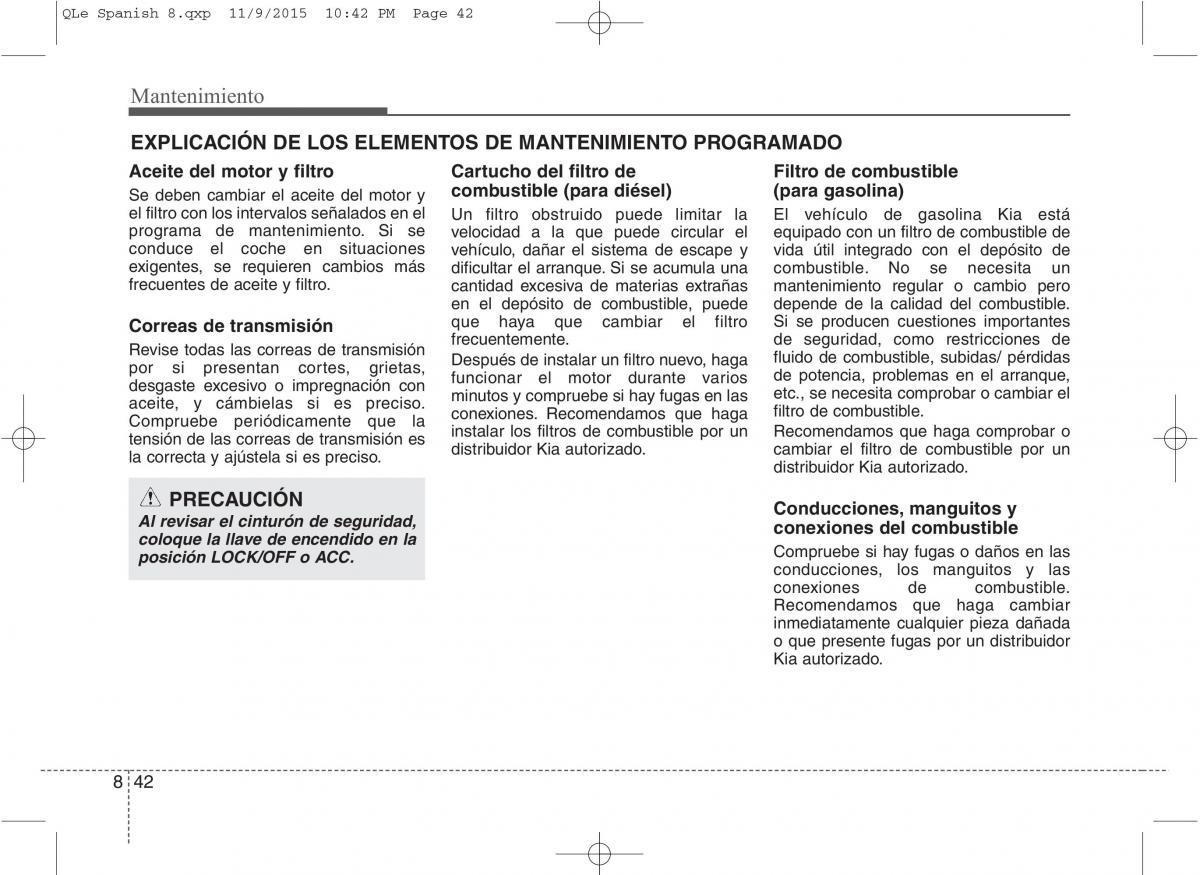 QLe Spanish 8.qxp 11/9/2015 10:42 PM Page 42

Mantenimiento

EXPLICACIÓN DE LOS ELEMENTOS DE MANTENIMIENTO PROGRAMADO

Aceite del motor y filtro
Se deben cambiar el aceite del motor y el filtro con los intervalos señalados en el programa de mantenimiento. Si se conduce el coche en situaciones exigentes, se requieren cambios más frecuentes de aceite y filtro.

Correas de transmisión
Revise todas las correas de transmisión por si presentan cortes, grietas, desgaste excesivo o impregnación con aceite, y cámbielas si es preciso. Compruebe periódicamente que la tensión de las correas de transmisión es la correcta y ajústela si es preciso.

PRECAUCIÓN
Al revisar el cinturón de seguridad, coloque la llave de encendido en la posición LOCK/OFF o ACC.

Cartucho del filtro de combustible (para diésel)
Un filtro obstruido puede limitar la velocidad a la que puede circular el vehículo, dañar el sistema de escape y dificultar el arranque. Si se acumula una cantidad excesiva de materias extrañas en el depósito de combustible, puede que haya que cambiar el filtro frecuentemente.
Después de instalar un filtro nuevo, haga funcionar el motor durante varios minutos y compruebe si hay fugas en las conexiones. Recomendamos que haga instalar los filtros de combustible por un distribuidor Kia autorizado.

Filtro de combustible (para gasolina)
El vehículo de gasolina Kia está equipado con un filtro de combustible de vida útil integrado con el depósito de combustible. No se necesita un mantenimiento regular o cambio pero depende de la calidad del combustible. Si se producen cuestiones importantes de seguridad, como restricciones de fluido de combustible, subidas/ pérdidas de potencia, problemas en el arranque, etc., se necesita comprobar o cambiar el filtro de combustible.
Recomendamos que haga comprobar o cambiar el filtro de combustible por un distribuidor Kia autorizado.

Conducciones, manguitos y conexiones del combustible
Compruebe si hay fugas o daños en las conducciones, los manguitos y las conexiones de combustible. Recomendamos que haga cambiar inmediatamente cualquier pieza dañada o que presente fugas por un distribuidor Kia autorizado.

8 42